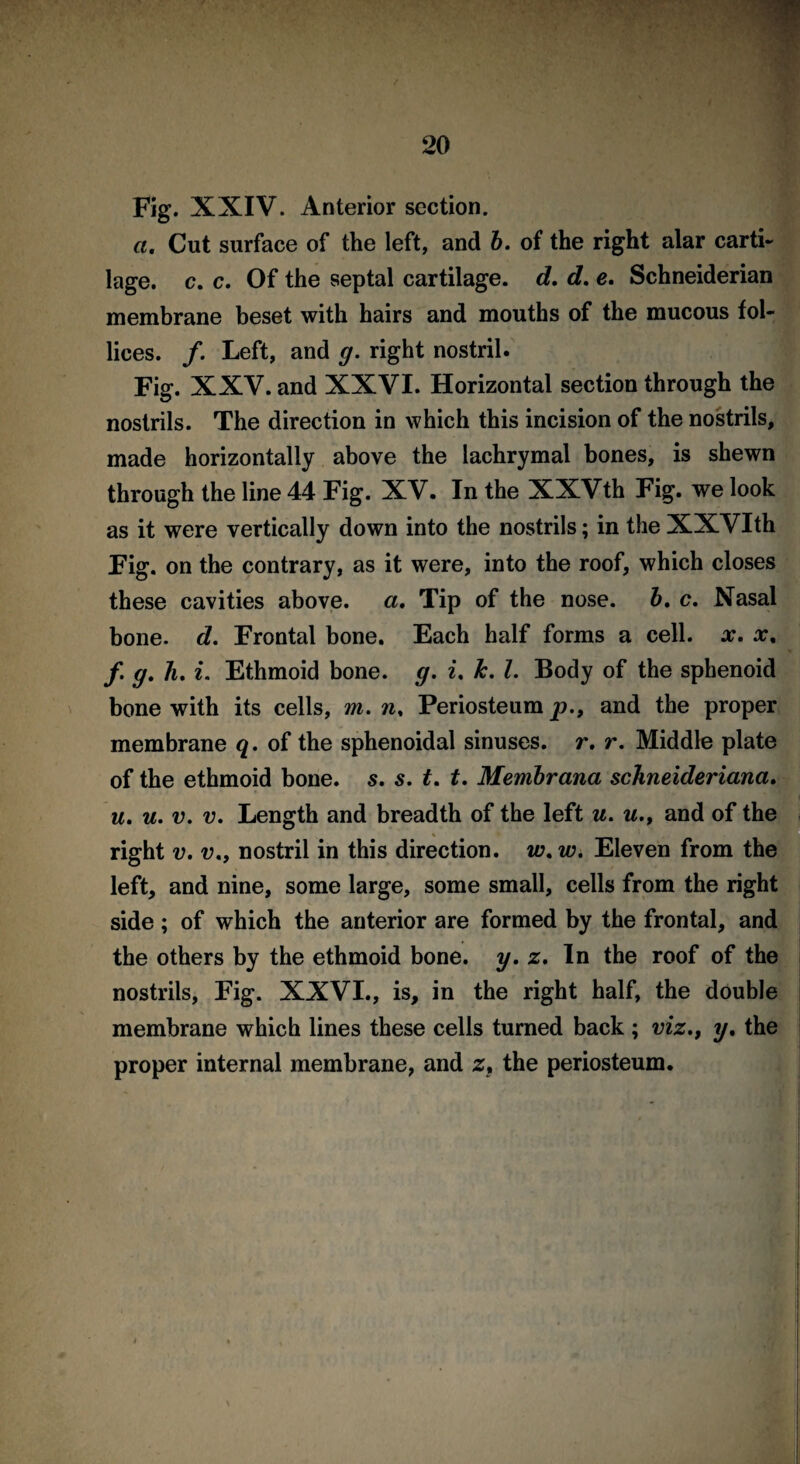 20

Fig. XXIV. Anterior section.

a. Cut surface of the left, and b. of the right alar cartilage. c. c. Of the septal cartilage. d. d. e. Schneiderian membrane beset with hairs and mouths of the mucous follices. f. Left, and g. right nostril.

Fig. XXV. and XXVI. Horizontal section through the nostrils. The direction in which this incision of the nostrils, made horizontally above the lachrymal bones, is shewn through the line 44 Fig. XV. In the XXVth Fig. we look as it were vertically down into the nostrils; in the XXVIth Fig. on the contrary, as it were, into the roof, which closes these cavities above. a. Tip of the nose. b. c. Nasal bone. d. Frontal bone. Each half forms a cell. x. x. f. g. h. i. Ethmoid bone. g. i. k. l. Body of the sphenoid bone with its cells, m. n. Periosteum p., and the proper membrane q. of the sphenoidal sinuses. r. r. Middle plate of the ethmoid bone. s. s. t. t. Membrana schneideriana. u. u. v. v. Length and breadth of the left u. u., and of the right v. v., nostril in this direction. w. w. Eleven from the left, and nine, some large, some small, cells from the right side; of which the anterior are formed by the frontal, and the others by the ethmoid bone. y. z. In the roof of the nostrils, Fig. XXVI., is, in the right half, the double membrane which lines these cells turned back; viz., y. the proper internal membrane, and z, the periosteum.